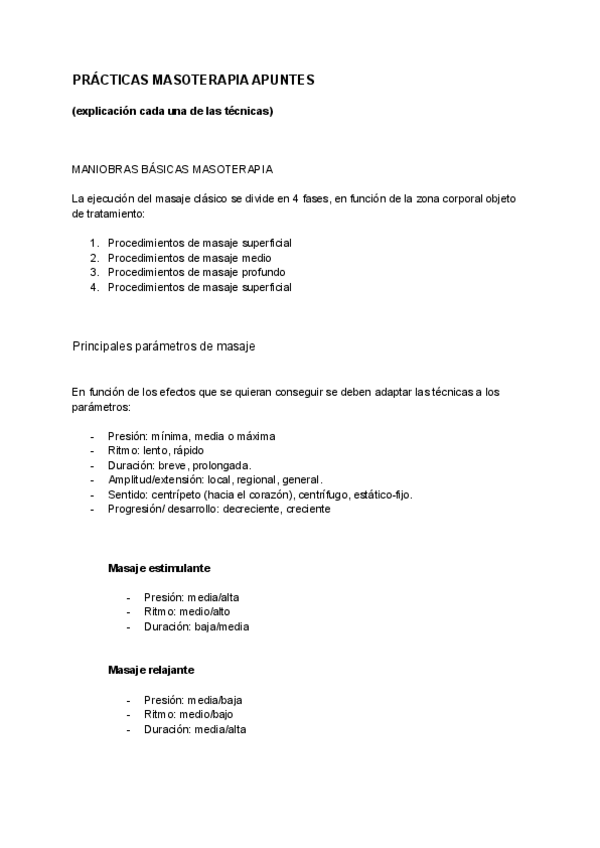 PRÁCTICAS MASOTERAPIA APUNTES

(explicación cada una de las técnicas)

MANIOBRAS BÁSICAS MASOTERAPIA

La ejecución del masaje clásico se divide en 4 fases, en función de la zona corporal objeto de tratamiento:

1. Procedimientos de masaje superficial
2. Procedimientos de masaje medio
3. Procedimientos de masaje profundo
4. Procedimientos de masaje superficial

Principales parámetros de masaje

En función de los efectos que se quieran conseguir se deben adaptar las técnicas a los parámetros:

- Presión: mínima, media o máxima
- Ritmo: lento, rápido
- Duración: breve, prolongada.
- Amplitud/extensión: local, regional, general.
- Sentido: centrípeto (hacia el corazón), centrífugo, estático-fijo.
- Progresión/ desarrollo: decreciente, creciente

Masaje estimulante

- Presión: media/alta
- Ritmo: medio/alto
- Duración: baja/media

Masaje relajante

- Presión: media/baja
- Ritmo: medio/bajo
- Duración: media/alta